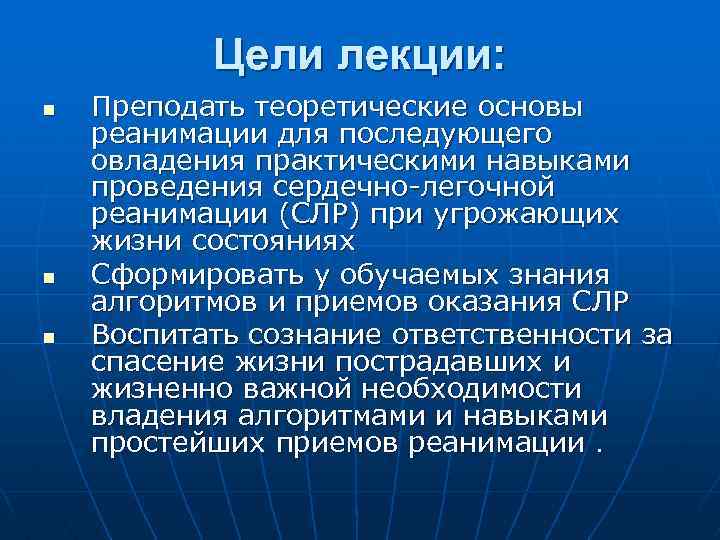 Цели лекции:

• Преподать теоретические основы реанимации для последующего овладения практическими навыками проведения сердечно-легочной реанимации (СЛР) при угрожающих жизни состояниях
• Сформировать у обучаемых знания алгоритмов и приемов оказания СЛР
• Воспитать сознание ответственности за спасение жизни пострадавших и жизненно важной необходимости владения алгоритмами и навыками простейших приемов реанимации .